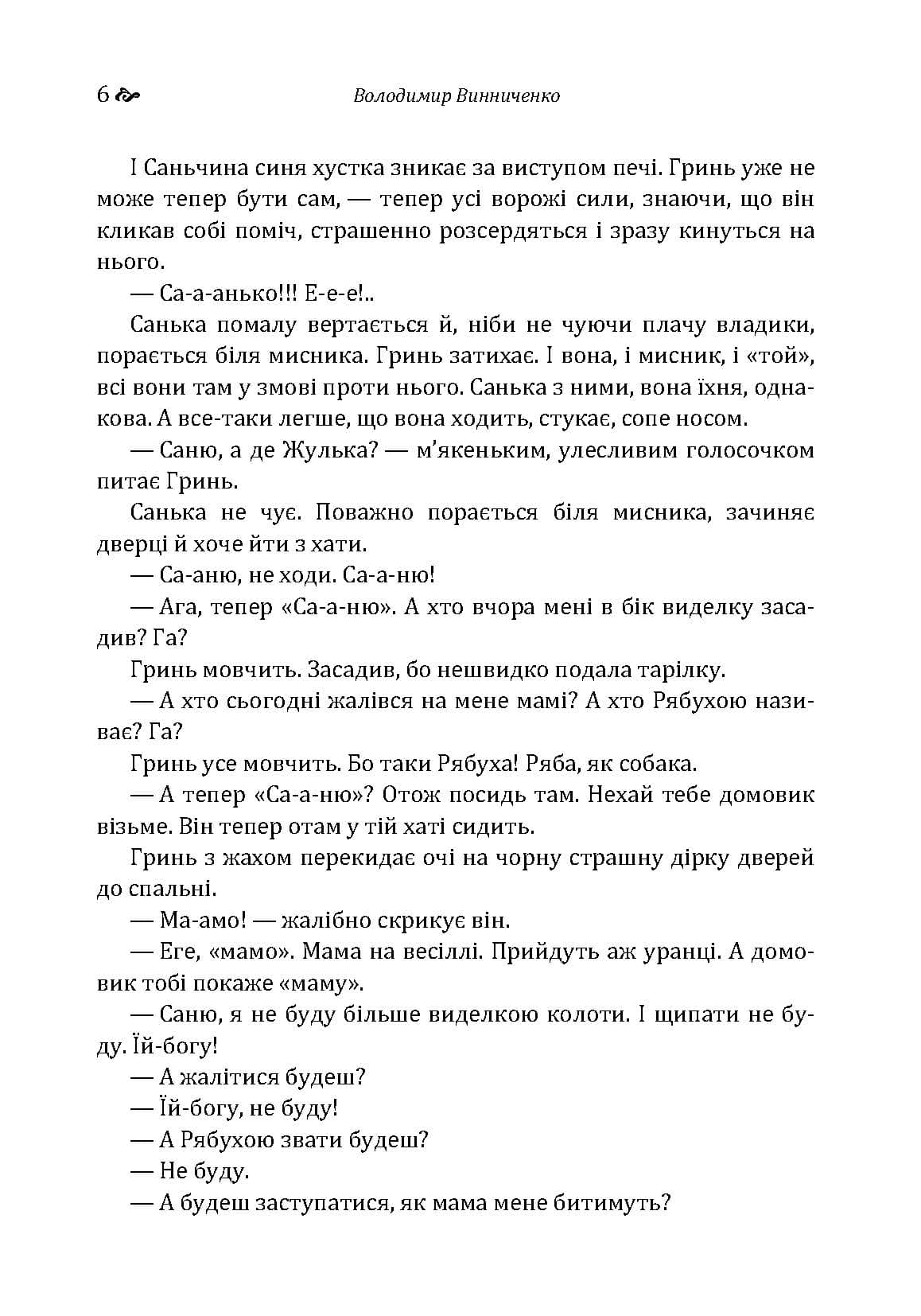 6 Володимир Винниченко

І Саньчина синя хустка зникає за виступом печі. Гринь уже не може тепер бути сам, — тепер усі ворожі сили, знаючи, що він кликав собі поміч, страшенно розсердяться і зразу кинуться на нього.

— Са-а-анько!!! Е-е-е!..

Санька помалу вертається й, ніби не чуючи плачу владики, порається біля мисника. Гринь затихає. І вона, і мисник, і «той», всі вони там у змові проти нього. Санька з ними, вона їхня, однакова. А все-таки легше, що вона ходить, стукає, сопе носом.

— Саню, а де Жулька? — м'якеньким, улесливим голосочком питає Гринь.

Санька не чує. Поважно порається біля мисника, зачиняє дверці й хоче йти з хати.

— Са-аню, не ходи. Са-а-ню!

— Ага, тепер «Са-а-ню». А хто вчора мені в бік виделку засадив? Га?

Гринь мовчить. Засадив, бо нешвидко подала тарілку.

— А хто сьогодні жалівся на мене мамі? А хто Рябухою називає? Га?

Гринь усе мовчить. Бо таки Рябуха! Ряба, як собака.

— А тепер «Са-а-ню»? Отож посидь там. Нехай тебе домовик візьме. Він тепер отам у тій хаті сидить.

Гринь з жахом перекидає очі на чорну страшну дірку дверей до спальні.

— Ма-амо! — жалібно скрикує він.

— Еге, «мамо». Мама на весіллі. Прийдуть аж уранці. А домовик тобі покаже «маму».

— Саню, я не буду більше виделкою колоти. І щипати не буду. Їй-богу!

— А жалітися будеш?

— Їй-богу, не буду!

— А Рябухою звати будеш?

— Не буду.

— А будеш заступатися, як мама мене битимуть?